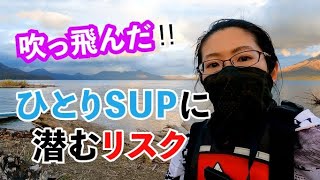 吹っ飛んだ!!

ひとりSUPに
潜むリスク